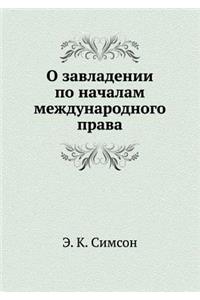 О завладении по началам международного права

Э. К. Симсон